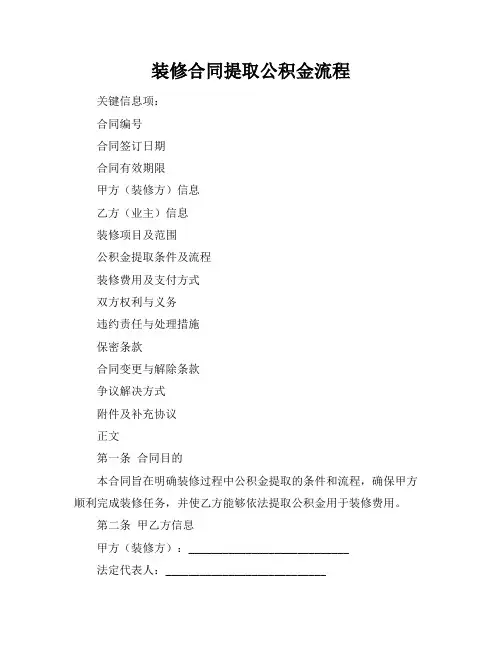 装修合同提取公积金流程

关键信息项：

合同编号

合同签订日期

合同有效期限

甲方（装修方）信息

乙方（业主）信息

装修项目及范围

公积金提取条件及流程

装修费用及支付方式

双方权利与义务

违约责任与处理措施

保密条款

合同变更与解除条款

争议解决方式

附件及补充协议

正文

第一条 合同目的

本合同旨在明确装修过程中公积金提取的条件和流程，确保甲方顺利完成装修任务，并使乙方能够依法提取公积金用于装修费用。

第二条 甲乙方信息

甲方（装修方）：____________________________

法定代表人：____________________________